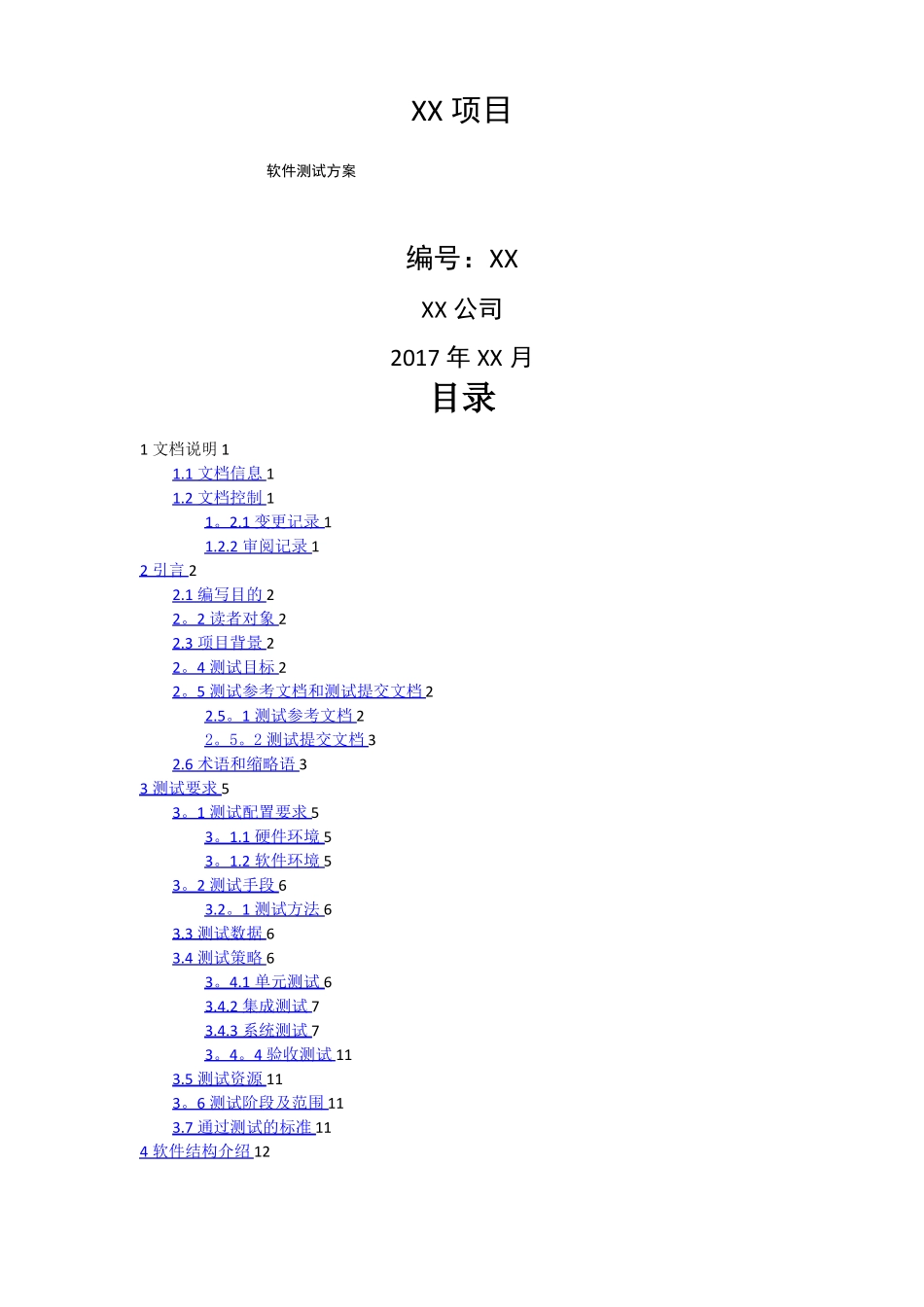 XX 项目

软件测试方案

编号：XX

XX 公司

2017 年 XX 月

目录

1 文档说明 1
1.1 文档信息 1
1.2 文档控制 1
1。2.1 变更记录 1
1.2.2 审阅记录 1
2 引言 2
2.1 编写目的 2
2。2 读者对象 2
2.3 项目背景 2
2。4 测试目标 2
2。5 测试参考文档和测试提交文档 2
2.5。1 测试参考文档 2
2。5。2 测试提交文档 3
2.6 术语和缩略语 3
3 测试要求 5
3。1 测试配置要求 5
3。1.1 硬件环境 5
3。1.2 软件环境 5
3。2 测试手段 6
3.2。1 测试方法 6
3.3 测试数据 6
3.4 测试策略 6
3。4.1 单元测试 6
3.4.2 集成测试 7
3.4.3 系统测试 7
3。4。4 验收测试 11
3.5 测试资源 11
3。6 测试阶段及范围 11
3.7 通过测试的标准 11
4 软件结构介绍 12